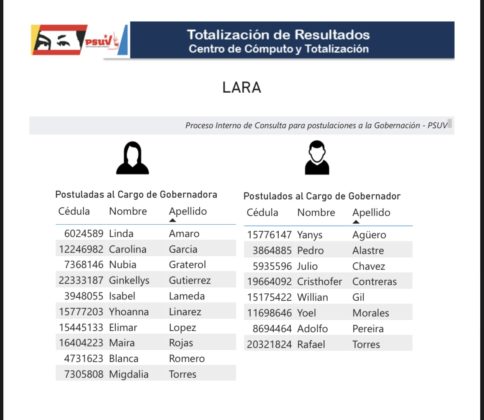 PSUV

Totalización de Resultados
Centro de Cómputo y Totalización

LARA

Proceso Interno de Consulta para postulaciones a la Gobernación - PSUV

Postuladas al Cargo de Gobernadora

| Cédula | Nombre | Apellido |
|---|---|---|
| 6024589 | Linda | Amaro |
| 12246982 | Carolina | Garcia |
| 7368146 | Nubia | Graterol |
| 22333187 | Ginkellys | Gutierrez |
| 3948055 | Isabel | Lameda |
| 15777203 | Yhoanna | Linarez |
| 15445133 | Elimar | Lopez |
| 16404223 | Maira | Rojas |
| 4731623 | Blanca | Romero |
| 7305808 | Migdalia | Torres |

Postulados al Cargo de Gobernador

| Cédula | Nombre | Apellido |
|---|---|---|
| 15776147 | Yanys | Agüero |
| 3864885 | Pedro | Alastre |
| 5935596 | Julio | Chavez |
| 19664092 | Cristhofer | Contreras |
| 15175422 | Willian | Gil |
| 11698646 | Yoel | Morales |
| 8694464 | Adolfo | Pereira |
| 20321824 | Rafael | Torres |